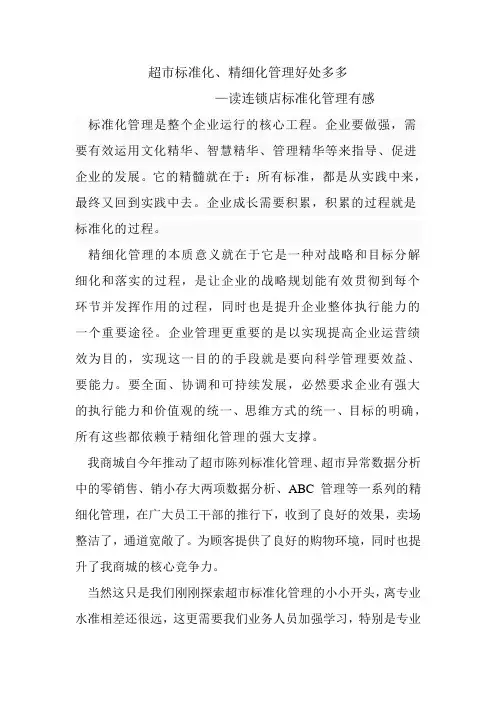 超市标准化、精细化管理好处多多

—读连锁店标准化管理有感

标准化管理是整个企业运行的核心工程。企业要做强，需要有效运用文化精华、智慧精华、管理精华等来指导、促进企业的发展。它的精髓就在于：所有标准，都是从实践中来，最终又回到实践中去。企业成长需要积累，积累的过程就是标准化的过程。

精细化管理的本质意义就在于它是一种对战略和目标分解细化和落实的过程，是让企业的战略规划能有效贯彻到每个环节并发挥作用的过程，同时也是提升企业整体执行能力的一个重要途径。企业管理更重要的是以实现提高企业运营绩效为目的，实现这一目的的手段就是要向科学管理要效益、要能力。要全面、协调和可持续发展，必然要求企业有强大的执行能力和价值观的统一、思维方式的统一、目标的明确，所有这些都依赖于精细化管理的强大支撑。

我商城自今年推动了超市陈列标准化管理、超市异常数据分析中的零销售、销小存大两项数据分析、ABC 管理等一系列的精细化管理，在广大员工干部的推行下，收到了良好的效果，卖场整洁了，通道宽敞了。为顾客提供了良好的购物环境，同时也提升了我商城的核心竞争力。

当然这只是我们刚刚探索超市标准化管理的小小开头，离专业水准相差还很远，这更需要我们业务人员加强学习，特别是专业